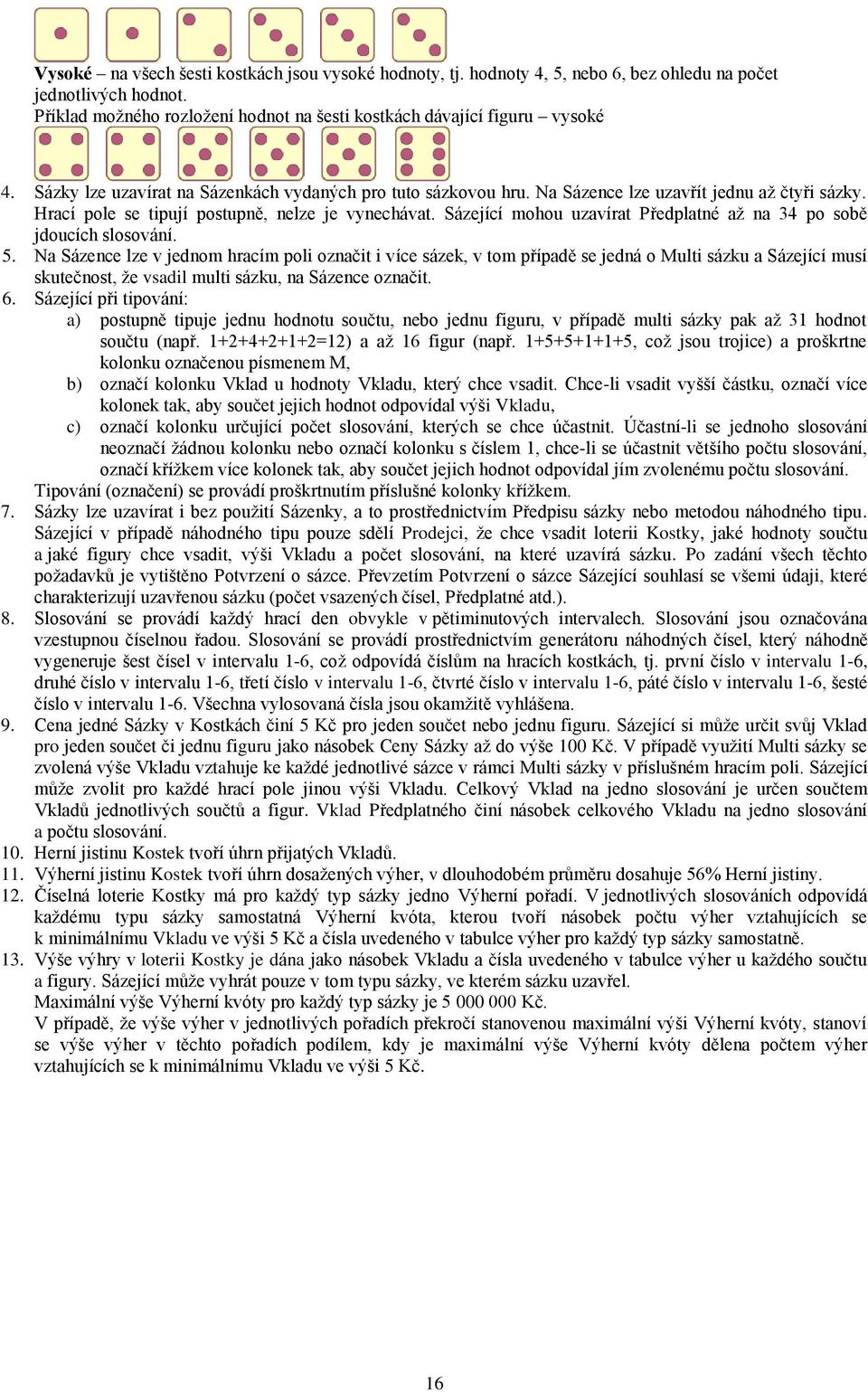 **Vysoké** – na všech šesti kostkách jsou vysoké hodnoty, tj. hodnoty 4, 5, nebo 6, bez ohledu na počet jednotlivých hodnot.
Příklad možného rozložení hodnot na šesti kostkách dávající figuru – vysoké

4. Sázky lze uzavírat na Sázenkách vydaných pro tuto sázkovou hru. Na Sázence lze uzavřít jednu až čtyři sázky. Hrací pole se tipují postupně, nelze je vynechávat. Sázející mohou uzavírat Předplatné až na 34 po sobě jdoucích slosování.
5. Na Sázence lze v jednom hracím poli označit i více sázek, v tom případě se jedná o Multi sázku a Sázející musí skutečnost, že vsadil multi sázku, na Sázence označit.
6. Sázející při tipování:
a) postupně tipuje jednu hodnotu součtu, nebo jednu figuru, v případě multi sázky pak až 31 hodnot součtu (např. 1+2+4+2+1+2=12) a až 16 figur (např. 1+5+5+1+1+5, což jsou trojice) a proškrtne kolonku označenou písmenem M,
b) označí kolonku Vklad u hodnoty Vkladu, který chce vsadit. Chce-li vsadit vyšší částku, označí více kolonek tak, aby součet jejich hodnot odpovídal výši Vkladu,
c) označí kolonku určující počet slosování, kterých se chce účastnit. Účastní-li se jednoho slosování neoznačí žádnou kolonku nebo označí kolonku s číslem 1, chce-li se účastnit většího počtu slosování, označí křížkem více kolonek tak, aby součet jejich hodnot odpovídal jím zvolenému počtu slosování.
Tipování (označení) se provádí proškrtnutím příslušné kolonky křížkem.
7. Sázky lze uzavírat i bez použití Sázenky, a to prostřednictvím Předpisu sázky nebo metodou náhodného tipu. Sázející v případě náhodného tipu pouze sdělí Prodejci, že chce vsadit loterii Kostky, jaké hodnoty součtu a jaké figury chce vsadit, výši Vkladu a počet slosování, na které uzavírá sázku. Po zadání všech těchto požadavků je vytištěno Potvrzení o sázce. Převzetím Potvrzení o sázce Sázející souhlasí se všemi údaji, které charakterizují uzavřenou sázku (počet vsazených čísel, Předplatné atd.).
8. Slosování se provádí každý hrací den obvykle v pětiminutových intervalech. Slosování jsou označována vzestupnou číselnou řadou. Slosování se provádí prostřednictvím generátoru náhodných čísel, který náhodně vygeneruje šest čísel v intervalu 1-6, což odpovídá číslům na hracích kostkách, tj. první číslo v intervalu 1-6, druhé číslo v intervalu 1-6, třetí číslo v intervalu 1-6, čtvrté číslo v intervalu 1-6, páté číslo v intervalu 1-6, šesté číslo v intervalu 1-6. Všechna vylosovaná čísla jsou okamžitě vyhlášena.
9. Cena jedné Sázky v Kostkách činí 5 Kč pro jeden součet nebo jednu figuru. Sázející si může určit svůj Vklad pro jeden součet či jednu figuru jako násobek Ceny Sázky až do výše 100 Kč. V případě využití Multi sázky se zvolená výše Vkladu vztahuje ke každé jednotlivé sázce v rámci Multi sázky v příslušném hracím poli. Sázející může zvolit pro každé hrací pole jinou výši Vkladu. Celkový Vklad na jedno slosování je určen součtem Vkladů jednotlivých součtů a figur. Vklad Předplatného činí násobek celkového Vkladu na jedno slosování a počtu slosování.
10. Herní jistinu Kostek tvoří úhrn přijatých Vkladů.
11. Výherní jistinu Kostek tvoří úhrn dosažených výher, v dlouhodobém průměru dosahuje 56% Herní jistiny.
12. Číselná loterie Kostky má pro každý typ sázky jedno Výherní pořadí. V jednotlivých slosováních odpovídá každému typu sázky samostatná Výherní kvóta, kterou tvoří násobek počtu výher vztahujících se k minimálnímu Vkladu ve výši 5 Kč a čísla uvedeného v tabulce výher pro každý typ sázky samostatně.
13. Výše výhry v loterii Kostky je dána jako násobek Vkladu a čísla uvedeného v tabulce výher u každého součtu a figury. Sázející může vyhrát pouze v tom typu sázky, ve kterém sázku uzavřel.
Maximální výše Výherní kvóty pro každý typ sázky je 5 000 000 Kč.
V případě, že výše výher v jednotlivých pořadích překročí stanovenou maximální výši Výherní kvóty, stanoví se výše výher v těchto pořadích podílem, kdy je maximální výše Výherní kvóty dělena počtem výher vztahujících se k minimálnímu Vkladu ve výši 5 Kč.

16